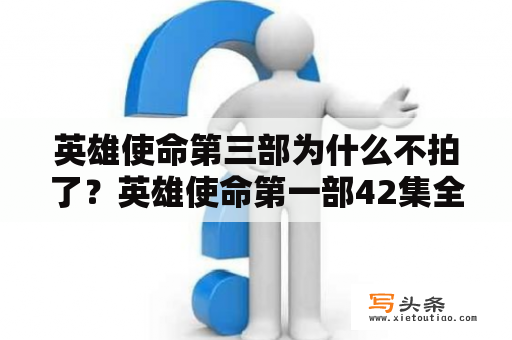 英雄使命第三部为什么不拍了？英雄使命第一部42集全

写头条
www.xietoutiao.com